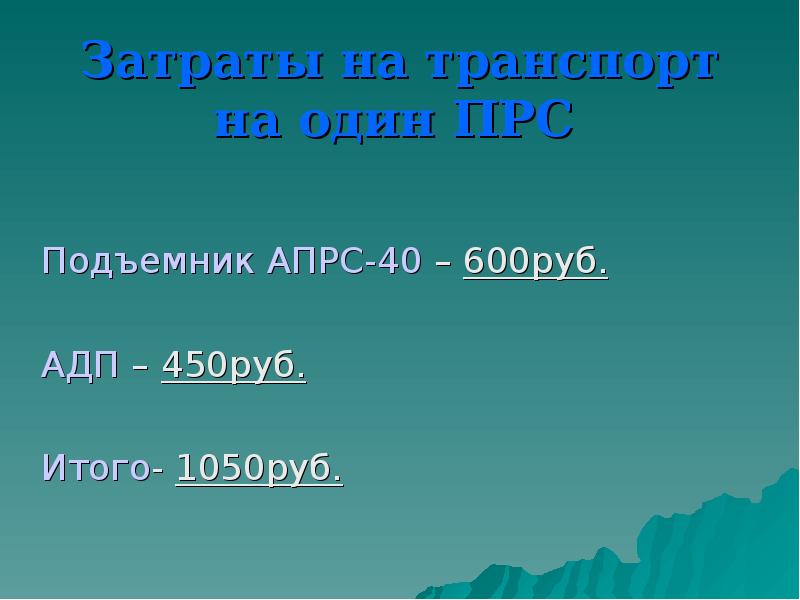 Затраты на транспорт на один ПРС

Подъемник АПРС-40 – 600руб.

АДП – 450руб.

Итого- 1050руб.